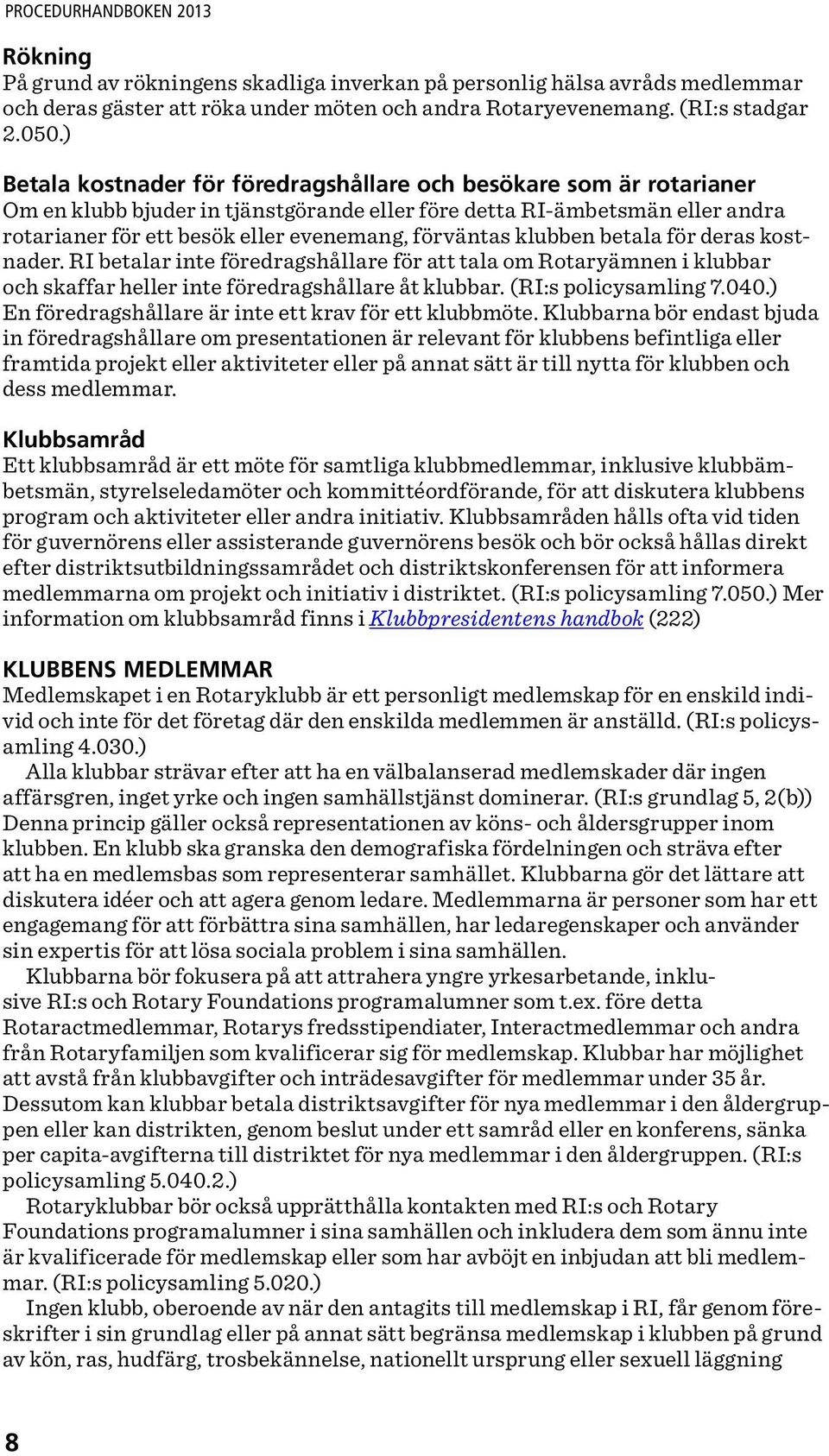 PROCEDURHANDBOKEN 2013

Rökning
På grund av rökningens skadliga inverkan på personlig hälsa avråds medlemmar och deras gäster att röka under möten och andra Rotaryevenemang. (RI:s stadgar 2.050.)

Betala kostnader för föredragshållare och besökare som är rotarianer
Om en klubb bjuder in tjänstgörande eller före detta RI-ämbetsmän eller andra rotarianer för ett besök eller evenemang, förväntas klubben betala för deras kostnader. RI betalar inte föredragshållare för att tala om Rotaryämnen i klubbar och skaffar heller inte föredragshållare åt klubbar. (RI:s policysamling 7.040.) En föredragshållare är inte ett krav för ett klubbmöte. Klubbarna bör endast bjuda in föredragshållare om presentationen är relevant för klubbens befintliga eller framtida projekt eller aktiviteter eller på annat sätt är till nytta för klubben och dess medlemmar.

Klubbsamråd
Ett klubbsamråd är ett möte för samtliga klubbmedlemmar, inklusive klubbämbetsmän, styrelseledamöter och kommittéordförande, för att diskutera klubbens program och aktiviteter eller andra initiativ. Klubbsamråden hålls ofta vid tiden för guvernörens eller assisterande guvernörens besök och bör också hållas direkt efter distriktsutbildningssamrådet och distriktskonferensen för att informera medlemmarna om projekt och initiativ i distriktet. (RI:s policysamling 7.050.) Mer information om klubbsamråd finns i Klubbpresidentens handbok (222)

KLUBBENS MEDLEMMAR
Medlemskapet i en Rotaryklubb är ett personligt medlemskap för en enskild individ och inte för det företag där den enskilda medlemmen är anställd. (RI:s policysamling 4.030.)
Alla klubbar strävar efter att ha en välbalanserad medlemskader där ingen affärsgren, inget yrke och ingen samhällstjänst dominerar. (RI:s grundlag 5, 2(b)) Denna princip gäller också representationen av köns- och åldersgrupper inom klubben. En klubb ska granska den demografiska fördelningen och sträva efter att ha en medlemsbas som representerar samhället. Klubbarna gör det lättare att diskutera idéer och att agera genom ledare. Medlemmarna är personer som har ett engagemang för att förbättra sina samhällen, har ledaregenskaper och använder sin expertis för att lösa sociala problem i sina samhällen.
Klubbarna bör fokusera på att attrahera yngre yrkesarbetande, inklusive RI:s och Rotary Foundations programalumner som t.ex. före detta Rotaractmedlemmar, Rotarys fredsstipendiater, Interactmedlemmar och andra från Rotaryfamiljen som kvalificerar sig för medlemskap. Klubbar har möjlighet att avstå från klubbavgifter och inträdesavgifter för medlemmar under 35 år. Dessutom kan klubbar betala distriktsavgifter för nya medlemmar i den åldergruppen eller kan distrikten, genom beslut under ett samråd eller en konferens, sänka per capita-avgifterna till distriktet för nya medlemmar i den åldergruppen. (RI:s policysamling 5.040.2.)
Rotaryklubbar bör också upprätthålla kontakten med RI:s och Rotary Foundations programalumner i sina samhällen och inkludera dem som ännu inte är kvalificerade för medlemskap eller som har avböjt en inbjudan att bli medlemmar. (RI:s policysamling 5.020.)
Ingen klubb, oberoende av när den antagits till medlemskap i RI, får genom föreskrifter i sin grundlag eller på annat sätt begränsa medlemskap i klubben på grund av kön, ras, hudfärg, trosbekännelse, nationellt ursprung eller sexuell läggning

8